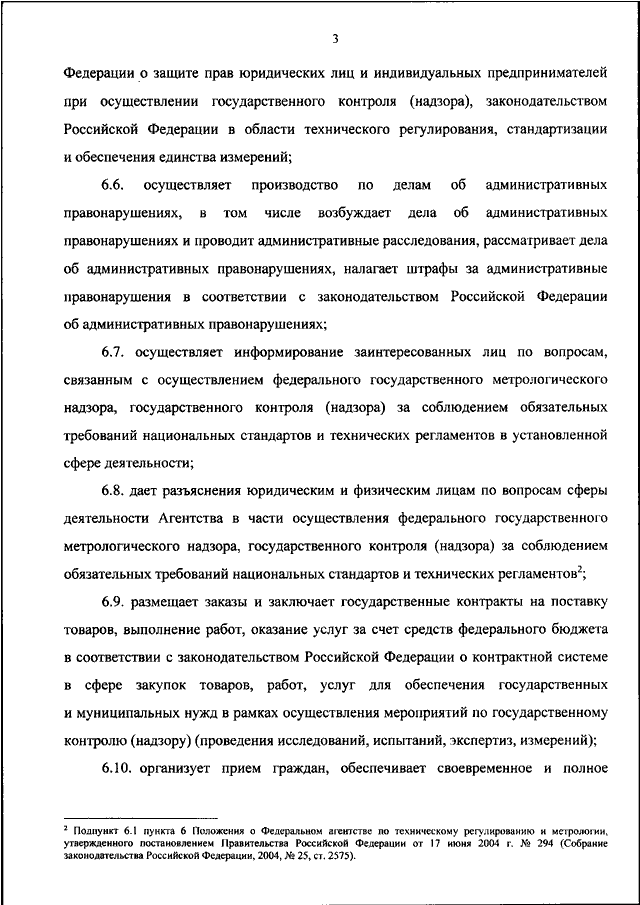 3

Федерации о защите прав юридических лиц и индивидуальных предпринимателей при осуществлении государственного контроля (надзора), законодательством Российской Федерации в области технического регулирования, стандартизации и обеспечения единства измерений;

6.6. осуществляет производство по делам об административных правонарушениях, в том числе возбуждает дела об административных правонарушениях и проводит административные расследования, рассматривает дела об административных правонарушениях, налагает штрафы за административные правонарушения в соответствии с законодательством Российской Федерации об административных правонарушениях;

6.7. осуществляет информирование заинтересованных лиц по вопросам, связанным с осуществлением федерального государственного метрологического надзора, государственного контроля (надзора) за соблюдением обязательных требований национальных стандартов и технических регламентов в установленной сфере деятельности;

6.8. дает разъяснения юридическим и физическим лицам по вопросам сферы деятельности Агентства в части осуществления федерального государственного метрологического надзора, государственного контроля (надзора) за соблюдением обязательных требований национальных стандартов и технических регламентов$^2$;

6.9. размещает заказы и заключает государственные контракты на поставку товаров, выполнение работ, оказание услуг за счет средств федерального бюджета в соответствии с законодательством Российской Федерации о контрактной системе в сфере закупок товаров, работ, услуг для обеспечения государственных и муниципальных нужд в рамках осуществления мероприятий по государственному контролю (надзору) (проведения исследований, испытаний, экспертиз, измерений);

6.10. организует прием граждан, обеспечивает своевременное и полное

$^2$ Подпункт 6.1 пункта 6 Положения о Федеральном агентстве по техническому регулированию и метрологии, утвержденного постановлением Правительства Российской Федерации от 17 июня 2004 г. № 294 (Собрание законодательства Российской Федерации, 2004, № 25, ст. 2575).